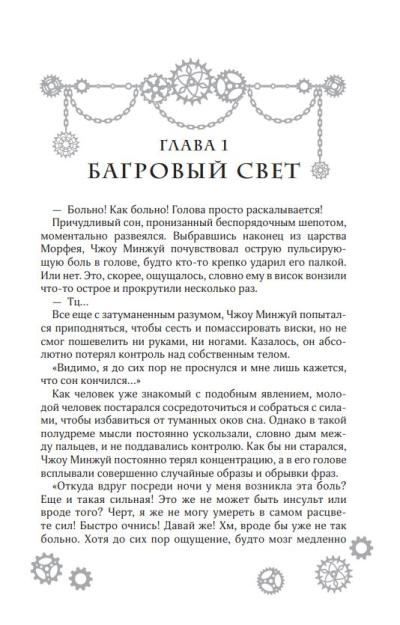 ГЛАВА 1
БАГРОВЫЙ СВЕТ

— Больно! Как больно! Голова просто раскалывается!

Причудливый сон, пронизанный беспорядочным шепотом, моментально развеялся. Выбравшись наконец из царства Морфея, Чжоу Минжуй почувствовал острую пульсирующую боль в голове, будто кто-то крепко ударил его палкой. Или нет. Это, скорее, ощущалось, словно ему в висок вонзили что-то острое и прокрутили несколько раз.

— Тц...

Все еще с затуманенным разумом, Чжоу Минжуй попытался приподняться, чтобы сесть и помассировать виски, но не смог пошевелить ни руками, ни ногами. Казалось, он абсолютно потерял контроль над собственным телом.

«Видимо, я до сих пор не проснулся и мне лишь кажется, что сон кончился...»

Как человек уже знакомый с подобным явлением, молодой человек постарался сосредоточиться и собраться с силами, чтобы избавиться от туманных оков сна. Однако в такой полудреме мысли постоянно ускользали, словно дым между пальцев, и не поддавались контролю. Как бы ни старался, Чжоу Минжуй постоянно терял концентрацию, а в его голове всплывали совершенно случайные образы и обрывки фраз.

«Откуда вдруг посреди ночи у меня возникла эта боль? Еще и такая сильная! Это же не может быть инсульт или вроде того? Черт, я же не могу умереть в самом расцвете сил! Быстро очнись! Давай же! Хм, вроде бы уже не так больно. Хотя до сих пор ощущение, будто мозг медленно